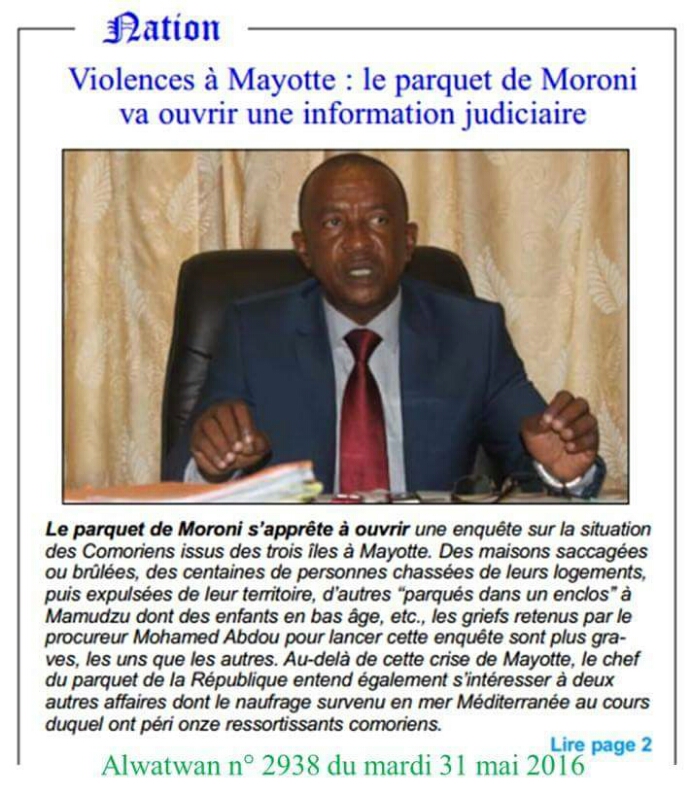 Nation

Violences à Mayotte : le parquet de Moroni va ouvrir une information judiciaire

Le parquet de Moroni s'apprête à ouvrir une enquête sur la situation des Comoriens issus des trois îles à Mayotte. Des maisons saccagées ou brûlées, des centaines de personnes chassées de leurs logements, puis expulsées de leur territoire, d'autres "parqués dans un enclos" à Mamudzu dont des enfants en bas âge, etc., les griefs retenus par le procureur Mohamed Abdou pour lancer cette enquête sont plus graves, les uns que les autres. Au-delà de cette crise de Mayotte, le chef du parquet de la République entend également s'intéresser à deux autres affaires dont le naufrage survenu en mer Méditerranée au cours duquel ont péri onze ressortissants comoriens.

Lire page 2

Alwatwan n° 2938 du mardi 31 mai 2016